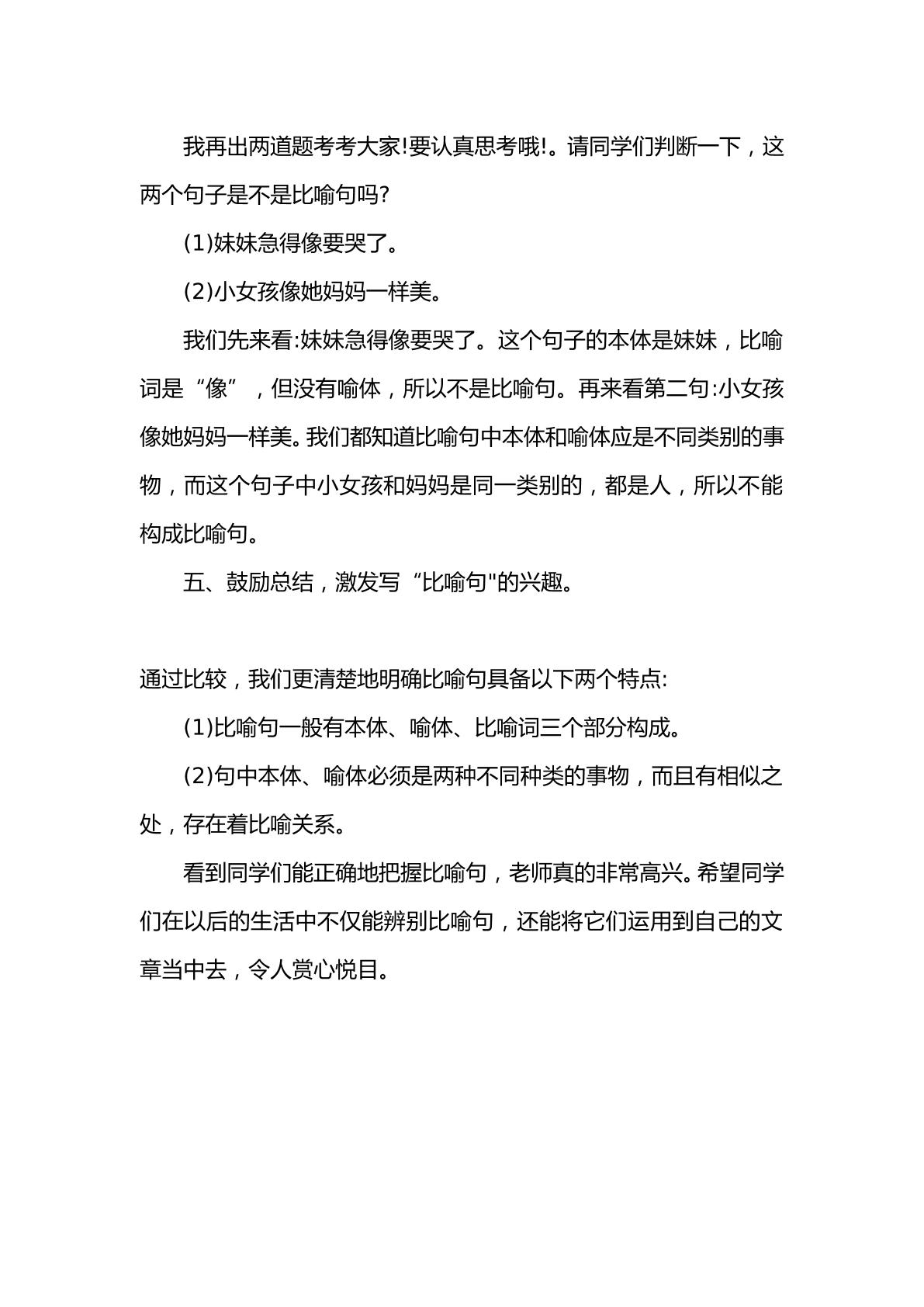 我再出两道题考考大家!要认真思考哦!。请同学们判断一下，这两个句子是不是比喻句吗?

(1)妹妹急得像要哭了。

(2)小女孩像她妈妈一样美。

我们先来看:妹妹急得像要哭了。这个句子的本体是妹妹，比喻词是“像”，但没有喻体，所以不是比喻句。再来看第二句:小女孩像她妈妈一样美。我们都知道比喻句中本体和喻体应是不同类别的事物，而这个句子中小女孩和妈妈是同一类别的，都是人，所以不能构成比喻句。

五、鼓励总结，激发写“比喻句”的兴趣。

通过比较，我们更清楚地明确比喻句具备以下两个特点:

(1)比喻句一般有本体、喻体、比喻词三个部分构成。

(2)句中本体、喻体必须是两种不同种类的事物，而且有相似之处，存在着比喻关系。

看到同学们能正确地把握比喻句，老师真的非常高兴。希望同学们在以后的生活中不仅能辨别比喻句，还能将它们运用到自己的文章当中去，令人赏心悦目。